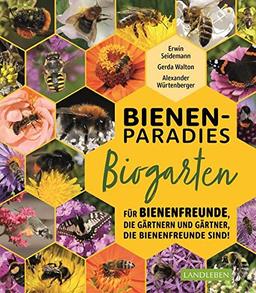 Erwin Seidemann

Gerda Walton

Alexander Würtenberger

BIENEN-PARADIES

Biogarten

FÜR BIENENFREUNDE, DIE GÄRTNERN UND GÄRTNER, DIE BIENENFREUNDE SIND!

LANDLEBEN